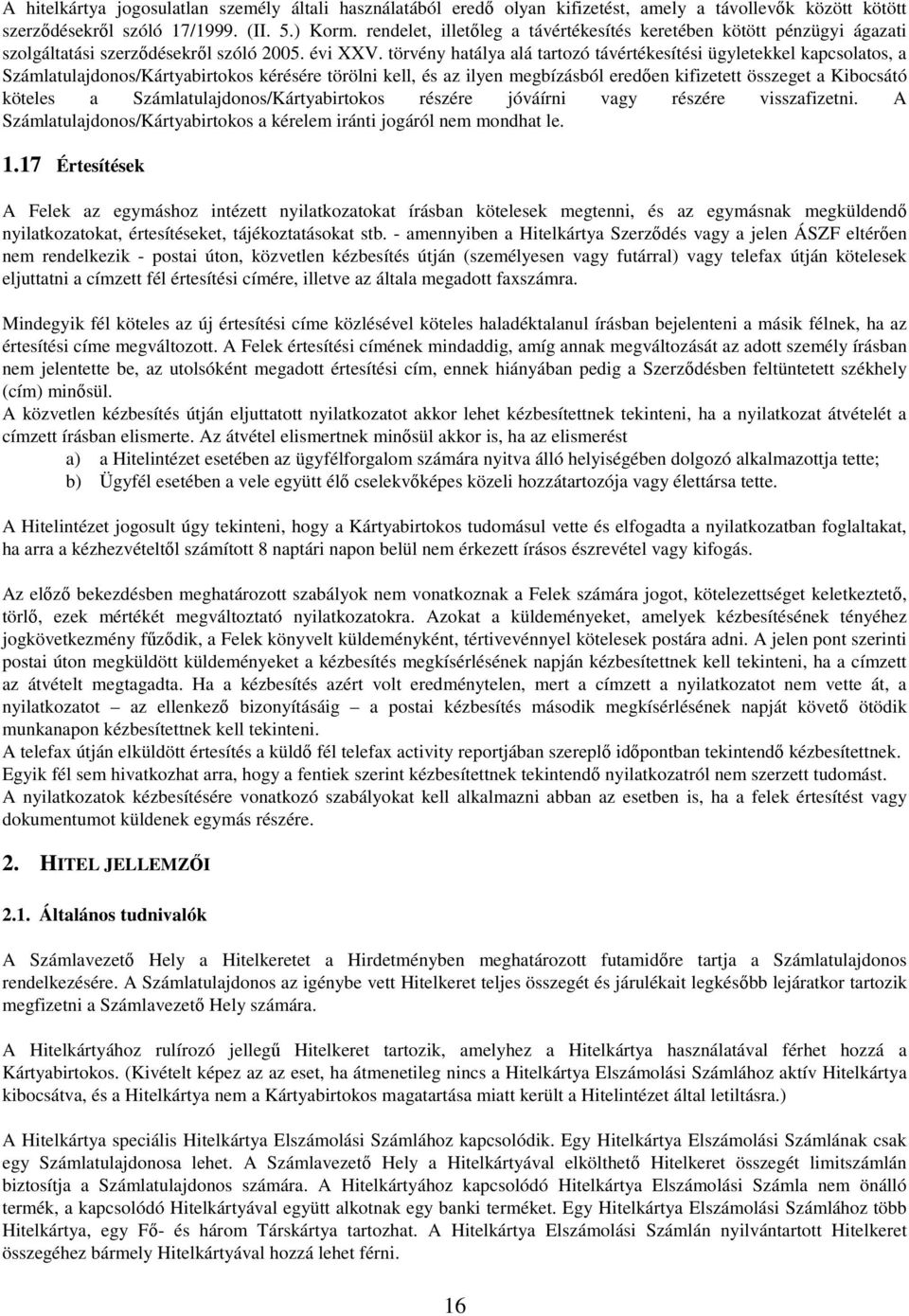 A hitelkártya jogosulatlan személy általi használatából eredő olyan kifizetést, amely a távollevők között kötött szerződésekről szóló 17/1999. (II. 5.) Korm. rendelet, illetőleg a távértékesítés keretében kötött pénzügyi ágazati szolgáltatási szerződésekről szóló 2005. évi XXV. törvény hatálya alá tartozó távértékesítési ügyletekkel kapcsolatos, a Számlatulajdonos/Kártyabirtokos kérésére törölni kell, és az ilyen megbízásból eredően kifizetett összeget a Kibocsátó köteles a Számlatulajdonos/Kártyabirtokos részére jóváírni vagy részére visszafizetni. A Számlatulajdonos/Kártyabirtokos a kérelem iránti jogáról nem mondhat le.

1.17 Értesítések

A Felek az egymáshoz intézett nyilatkozatokat írásban kötelesek megtenni, és az egymásnak megküldendő nyilatkozatokat, értesítéseket, tájékoztatásokat stb. - amennyiben a Hitelkártya Szerződés vagy a jelen ÁSZF eltérően nem rendelkezik - postai úton, közvetlen kézbesítés útján (személyesen vagy futárral) vagy telefax útján kötelesek eljuttatni a címzett fél értesítési címére, illetve az általa megadott faxszámra.

Mindegyik fél köteles az új értesítési címe közlésével köteles haladéktalanul írásban bejelenteni a másik félnek, ha az értesítési címe megváltozott. A Felek értesítési címének mindaddig, amíg annak megváltozását az adott személy írásban nem jelentette be, az utolsóként megadott értesítési cím, ennek hiányában pedig a Szerződésben feltüntetett székhely (cím) minősül.
A közvetlen kézbesítés útján eljuttatott nyilatkozatot akkor lehet kézbesítettnek tekinteni, ha a nyilatkozat átvételét a címzett írásban elismerte. Az átvétel elismertnek minősül akkor is, ha az elismerést
a) a Hitelintézet esetében az ügyfélforgalom számára nyitva álló helyiségében dolgozó alkalmazottja tette;
b) Ügyfél esetében a vele együtt élő cselekvőképes közeli hozzátartozója vagy élettársa tette.

A Hitelintézet jogosult úgy tekinteni, hogy a Kártyabirtokos tudomásul vette és elfogadta a nyilatkozatban foglaltakat, ha arra a kézhezvételtől számított 8 naptári napon belül nem érkezett írásos észrevétel vagy kifogás.

Az előző bekezdésben meghatározott szabályok nem vonatkoznak a Felek számára jogot, kötelezettséget keletkeztető, törlő, ezek mértékét megváltoztató nyilatkozatokra. Azokat a küldeményeket, amelyek kézbesítésének tényéhez jogkövetkezmény fűződik, a Felek könyvelt küldeményként, tértivevénnyel kötelesek postára adni. A jelen pont szerinti postai úton megküldött küldeményeket a kézbesítés megkísérlésének napján kézbesítettnek kell tekinteni, ha a címzett az átvételt megtagadta. Ha a kézbesítés azért volt eredménytelen, mert a címzett a nyilatkozatot nem vette át, a nyilatkozatot – az ellenkező bizonyításáig – a postai kézbesítés második megkísérlésének napját követő ötödik munkanapon kézbesítettnek kell tekinteni.
A telefax útján elküldött értesítés a küldő fél telefax activity reportjában szereplő időpontban tekintendő kézbesítettnek. Egyik fél sem hivatkozhat arra, hogy a fentiek szerint kézbesítettnek tekintendő nyilatkozatról nem szerzett tudomást.
A nyilatkozatok kézbesítésére vonatkozó szabályokat kell alkalmazni abban az esetben is, ha a felek értesítést vagy dokumentumot küldenek egymás részére.

2. HITEL JELLEMZŐI

2.1. Általános tudnivalók

A Számlavezető Hely a Hitelkeretet a Hirdetményben meghatározott futamidőre tartja a Számlatulajdonos rendelkezésére. A Számlatulajdonos az igénybe vett Hitelkeret teljes összegét és járulékait legkésőbb lejáratkor tartozik megfizetni a Számlavezető Hely számára.

A Hitelkártyához rulírozó jellegű Hitelkeret tartozik, amelyhez a Hitelkártya használatával férhet hozzá a Kártyabirtokos. (Kivételt képez az az eset, ha átmenetileg nincs a Hitelkártya Elszámolási Számlához aktív Hitelkártya kibocsátva, és a Hitelkártya nem a Kártyabirtokos magatartása miatt került a Hitelintézet által letiltásra.)

A Hitelkártya speciális Hitelkártya Elszámolási Számlához kapcsolódik. Egy Hitelkártya Elszámolási Számlának csak egy Számlatulajdonosa lehet. A Számlavezető Hely a Hitelkártyával elkölthető Hitelkeret összegét limitszámlán biztosítja a Számlatulajdonos számára. A Hitelkártyához kapcsolódó Hitelkártya Elszámolási Számla nem önálló termék, a kapcsolódó Hitelkártyával együtt alkotnak egy banki terméket. Egy Hitelkártya Elszámolási Számlához több Hitelkártya, egy Fő- és három Társkártya tartozhat. A Hitelkártya Elszámolási Számlán nyilvántartott Hitelkeret összegéhez bármely Hitelkártyával hozzá lehet férni.

16